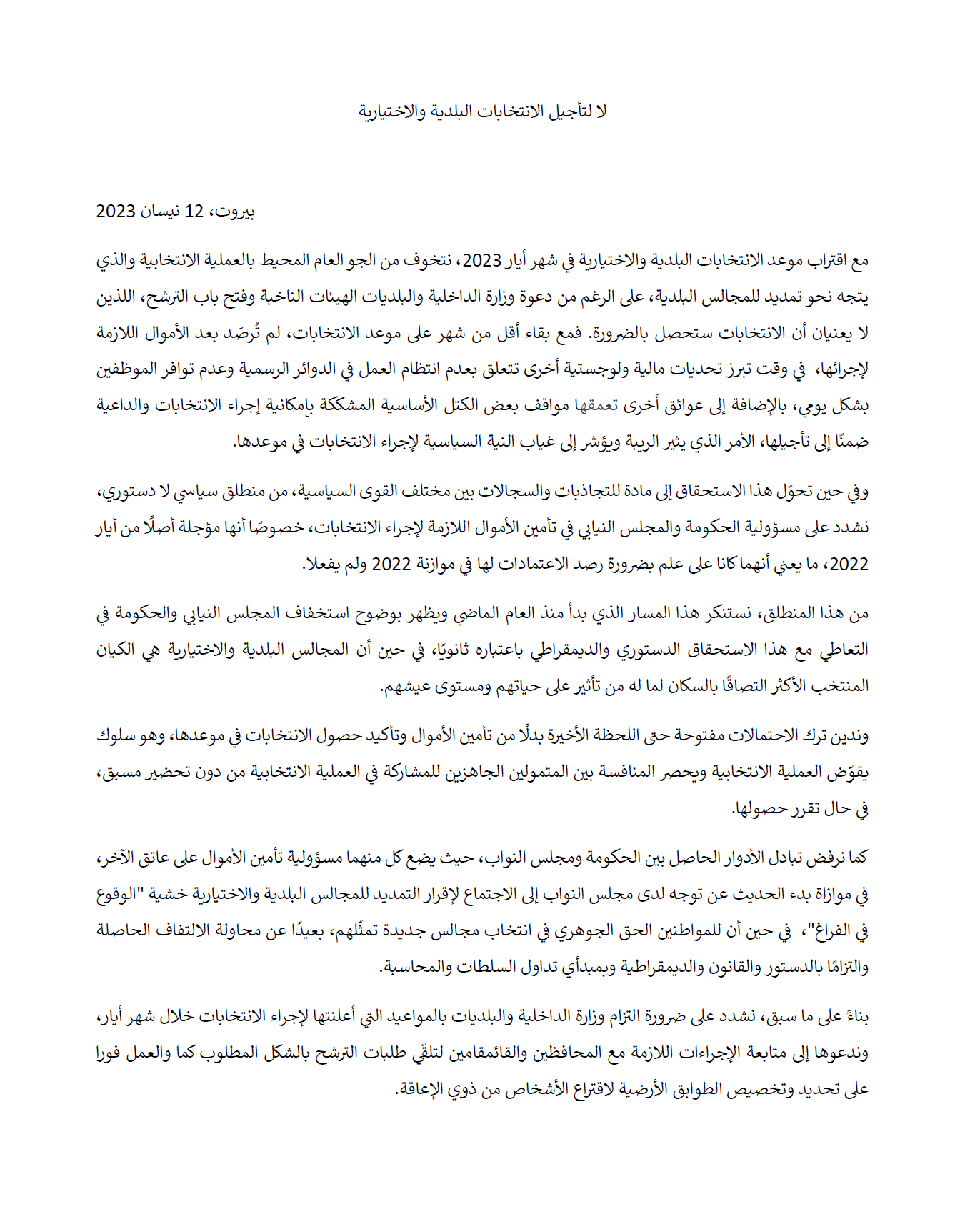 لا لتأجيل الانتخابات البلدية والاختيارية

بيروت، 12 نيسان 2023

مع اقتراب موعد الانتخابات البلدية والاختيارية في شهر أيار 2023، نتخوف من الجو العام المحيط بالعملية الانتخابية والذي يتجه نحو تمديد للمجالس البلدية، على الرغم من دعوة وزارة الداخلية والبلديات الهيئات الناخبة وفتح باب الترشح، اللذين لا يعنيان أن الانتخابات ستحصل بالضرورة. فمع بقاء أقل من شهر على موعد الانتخابات، لم تُرصَد بعد الأموال اللازمة لإجرائها، في وقت تبرز تحديات مالية ولوجستية أخرى تتعلق بعدم انتظام العمل في الدوائر الرسمية وعدم توافر الموظفين بشكل يومي، بالإضافة إلى عوائق أخرى تعمقها مواقف بعض الكتل الأساسية المشككة بإمكانية إجراء الانتخابات والداعية ضمنًا إلى تأجيلها، الأمر الذي يثير الريبة ويؤشر إلى غياب النية السياسية لإجراء الانتخابات في موعدها.

وفي حين تحوّل هذا الاستحقاق إلى مادة للتجاذبات والسجالات بين مختلف القوى السياسية، من منطلق سياسي لا دستوري، نشدد على مسؤولية الحكومة والمجلس النيابي في تأمين الأموال اللازمة لإجراء الانتخابات، خصوصًا أنها مؤجلة أصلًا من أيار 2022، ما يعني أنهما كانا على علم بضرورة رصد الاعتمادات لها في موازنة 2022 ولم يفعلا.

من هذا المنطلق، نستنكر هذا المسار الذي بدأ منذ العام الماضي ويظهر بوضوح استخفاف المجلس النيابي والحكومة في التعاطي مع هذا الاستحقاق الدستوري والديمقراطي باعتباره ثانويًا، في حين أن المجالس البلدية والاختيارية هي الكيان المنتخب الأكثر التصاقًا بالسكان لما له من تأثير على حياتهم ومستوى عيشهم.

وندين ترك الاحتمالات مفتوحة حتى اللحظة الأخيرة بدلًا من تأمين الأموال وتأكيد حصول الانتخابات في موعدها، وهو سلوك يقوّض العملية الانتخابية ويحصر المنافسة بين المتمولين الجاهزين للمشاركة في العملية الانتخابية من دون تحضير مسبق، في حال تقرر حصولها.

كما نرفض تبادل الأدوار الحاصل بين الحكومة ومجلس النواب، حيث يضع كل منهما مسؤولية تأمين الأموال على عاتق الآخر، في موازاة بدء الحديث عن توجه لدى مجلس النواب إلى الاجتماع لإقرار التمديد للمجالس البلدية والاختيارية خشية "الوقوع في الفراغ"، في حين أن للمواطنين الحق الجوهري في انتخاب مجالس جديدة تمثّلهم، بعيدًا عن محاولة الالتفاف الحاصلة والتزامًا بالدستور والقانون والديمقراطية وبمبدأي تداول السلطات والمحاسبة.

بناءً على ما سبق، نشدد على ضرورة التزام وزارة الداخلية والبلديات بالمواعيد التي أعلنتها لإجراء الانتخابات خلال شهر أيار، وندعوها إلى متابعة الإجراءات اللازمة مع المحافظين والقائمقامين لتلقّي طلبات الترشح بالشكل المطلوب كما والعمل فورا على تحديد وتخصيص الطوابق الأرضية لاقتراع الأشخاص من ذوي الإعاقة.